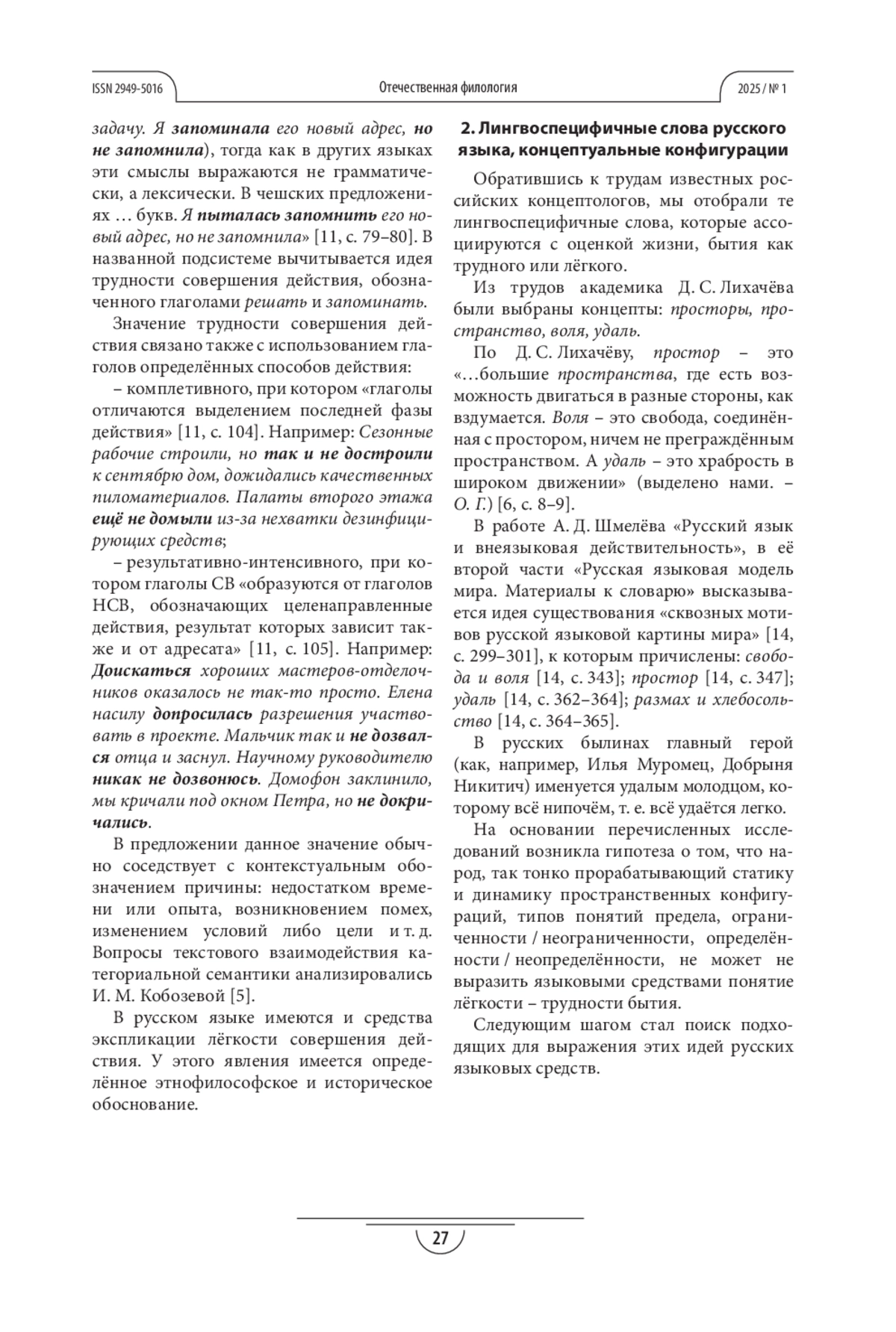 ISSN 2949-5016

Отечественная филология

2025 / № 1

задачу. Я запоминала его новый адрес, но не запомнила), тогда как в других языках эти смыслы выражаются не грамматически, а лексически. В чешских предложениях … букв. Я пыталась запомнить его новый адрес, но не запомнила» [11, с. 79–80]. В названной подсистеме вычитывается идея трудности совершения действия, обозначенного глаголами решать и запоминать.

Значение трудности совершения действия связано также с использованием глаголов определённых способов действия:

– комплетивного, при котором «глаголы отличаются выделением последней фазы действия» [11, с. 104]. Например: Сезонные рабочие строили, но так и не достроили к сентябрю дом, дожидались качественных пиломатериалов. Палаты второго этажа ещё не домыли из-за нехватки дезинфицирующих средств;

– результативно-интенсивного, при котором глаголы СВ «образуются от глаголов НСВ, обозначающих целенаправленные действия, результат которых зависит также и от адресата» [11, с. 105]. Например: Доискаться хороших мастеров-отделочников оказалось не так-то просто. Елена насилу допросилась разрешения участвовать в проекте. Мальчик так и не дозвался отца и заснул. Научному руководителю никак не дозвонюсь. Домофон заклинило, мы кричали под окном Петра, но не докричались.

В предложении данное значение обычно соседствует с контекстуальным обозначением причины: недостатком времени или опыта, возникновением помех, изменением условий либо цели и т. д. Вопросы текстового взаимодействия категориальной семантики анализировались И. М. Кобозевой [5].

В русском языке имеются и средства экспликации лёгкости совершения действия. У этого явления имеется определённое этнофилософское и историческое обоснование.

2. Лингвоспецифичные слова русского языка, концептуальные конфигурации

Обратившись к трудам известных российских концептологов, мы отобрали те лингвоспецифичные слова, которые ассоциируются с оценкой жизни, бытия как трудного или лёгкого.

Из трудов академика Д. С. Лихачёва были выбраны концепты: просторы, пространство, воля, удаль.

По Д. С. Лихачёву, простор – это «…большие пространства, где есть возможность двигаться в разные стороны, как вздумается. Воля – это свобода, соединённая с простором, ничем не преграждённым пространством. А удаль – это храбрость в широком движении» (выделено нами. – О. Г.) [6, с. 8–9].

В работе А. Д. Шмелёва «Русский язык и внеязыковая действительность», в её второй части «Русская языковая модель мира. Материалы к словарю» высказывается идея существования «сквозных мотивов русской языковой картины мира» [14, с. 299–301], к которым причислены: свобода и воля [14, с. 343]; простор [14, с. 347]; удаль [14, с. 362–364]; размах и хлебосольство [14, с. 364–365].

В русских былинах главный герой (как, например, Илья Муромец, Добрыня Никитич) именуется удалым молодцом, которому всё нипочём, т. е. всё удаётся легко.

На основании перечисленных исследований возникла гипотеза о том, что народ, так тонко прорабатывающий статику и динамику пространственных конфигураций, типов понятий предела, ограниченности / неограниченности, определённости / неопределённости, не может не выразить языковыми средствами понятие лёгкости – трудности бытия.

Следующим шагом стал поиск подходящих для выражения этих идей русских языковых средств.

27